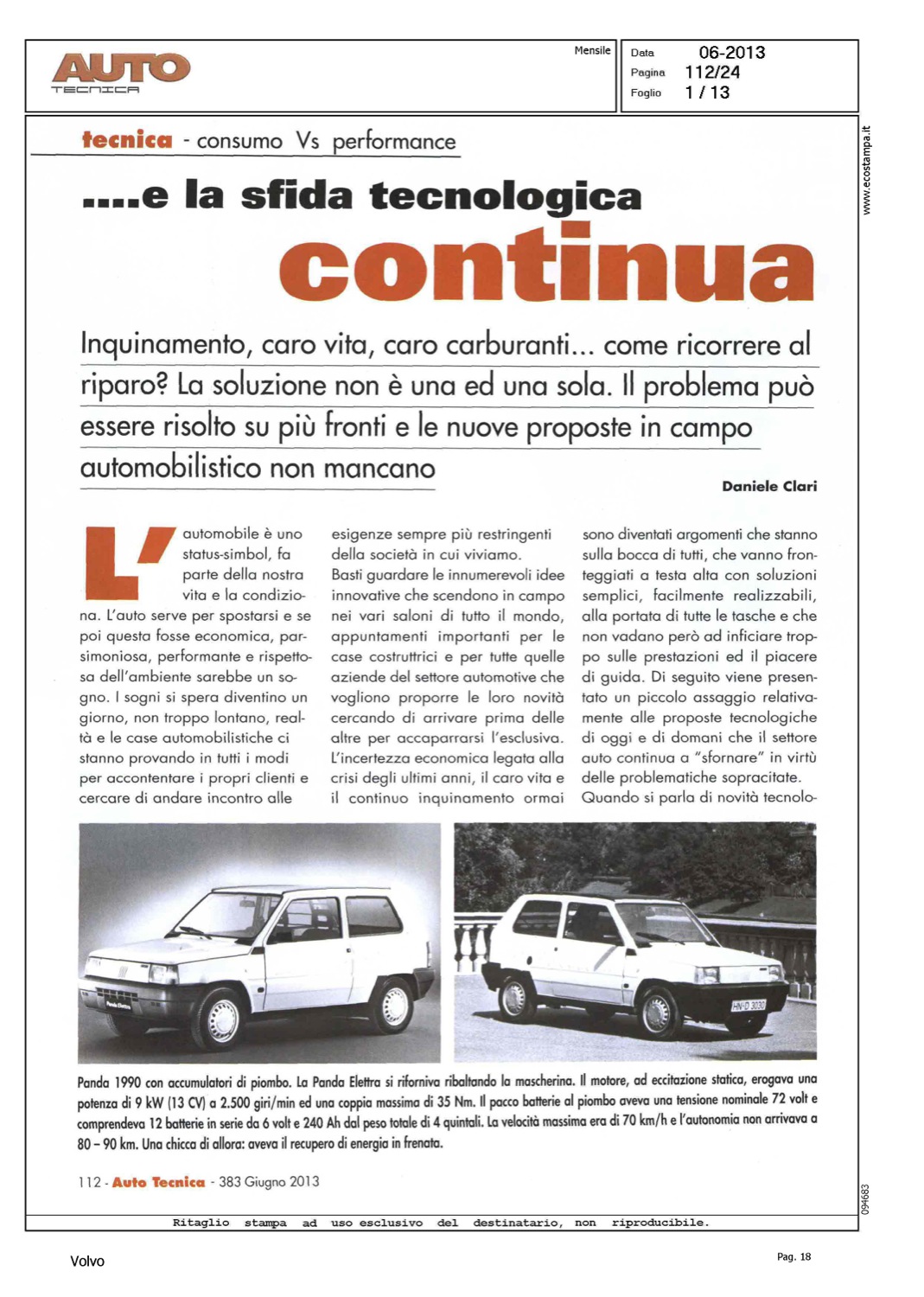 AUTO
TECNICA

Mensile

Data 06-2013
Pagina 112/24
Foglio 1 / 13

www.ecostampa.it

tecnica - consumo Vs performance

....e la sfida tecnologica
continua

Inquinamento, caro vita, caro carburanti... come ricorrere al riparo? La soluzione non è una ed una sola. Il problema può essere risolto su più fronti e le nuove proposte in campo automobilistico non mancano

Daniele Clari

L'automobile è uno status-simbol, fa parte della nostra vita e la condiziona. L'auto serve per spostarsi e se poi questa fosse economica, parsimoniosa, performante e rispettosa dell'ambiente sarebbe un sogno. I sogni si spera diventino un giorno, non troppo lontano, realtà e le case automobilistiche ci stanno provando in tutti i modi per accontentare i propri clienti e cercare di andare incontro alle esigenze sempre più restringenti della società in cui viviamo.
Basti guardare le innumerevoli idee innovative che scendono in campo nei vari saloni di tutto il mondo, appuntamenti importanti per le case costruttrici e per tutte quelle aziende del settore automotive che vogliono proporre le loro novità cercando di arrivare prima delle altre per accaparrarsi l'esclusiva. L'incertezza economica legata alla crisi degli ultimi anni, il caro vita e il continuo inquinamento ormai sono diventati argomenti che stanno sulla bocca di tutti, che vanno fronteggiati a testa alta con soluzioni semplici, facilmente realizzabili, alla portata di tutte le tasche e che non vadano però ad inficiare troppo sulle prestazioni ed il piacere di guida. Di seguito viene presentato un piccolo assaggio relativamente alle proposte tecnologiche di oggi e di domani che il settore auto continua a "sfornare" in virtù delle problematiche sopracitate.
Quando si parla di novità tecnolo-

Panda Elettra

HN-D 3030

Panda 1990 con accumulatori di piombo. La Panda Elettra si riforniva ribaltando la mascherina. Il motore, ad eccitazione statica, erogava una potenza di 9 kW (13 CV) a 2.500 giri/min ed una coppia massima di 35 Nm. Il pacco batterie al piombo aveva una tensione nominale 72 volt e comprendeva 12 batterie in serie da 6 volt e 240 Ah dal peso totale di 4 quintali. La velocità massima era di 70 km/h e l'autonomia non arrivava a 80 – 90 km. Una chicca di allora: aveva il recupero di energia in frenata.

112 - Auto Tecnica - 383 Giugno 2013

094683

Ritaglio stampa ad uso esclusivo del destinatario, non riproducibile.

Volvo

Pag. 18